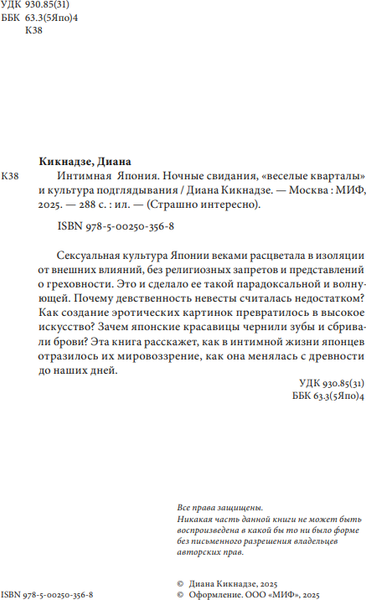 УДК 930.85(31)
ББК 63.3(5Япо)4
К38

Кикнадзе, Диана
К38 Интимная Япония. Ночные свидания, «веселые кварталы» и культура подглядывания / Диана Кикнадзе. — Москва : МИФ, 2025. — 288 с. : ил. — (Страшно интересно).

ISBN 978-5-00250-356-8

Сексуальная культура Японии веками расцветала в изоляции от внешних влияний, без религиозных запретов и представлений о греховности. Это и сделало ее такой парадоксальной и волнующей. Почему девственность невесты считалась недостатком? Как создание эротических картинок превратилось в высокое искусство? Зачем японские красавицы чернили зубы и сбривали брови? Эта книга расскажет, как в интимной жизни японцев отразилось их мировоззрение, как она менялась с древности до наших дней.

УДК 930.85(31)
ББК 63.3(5Япо)4

Все права защищены.
Никакая часть данной книги не может быть воспроизведена в какой бы то ни было форме без письменного разрешения владельцев авторских прав.

ISBN 978-5-00250-356-8

© Диана Кикнадзе, 2025
© Оформление. ООО «МИФ», 2025